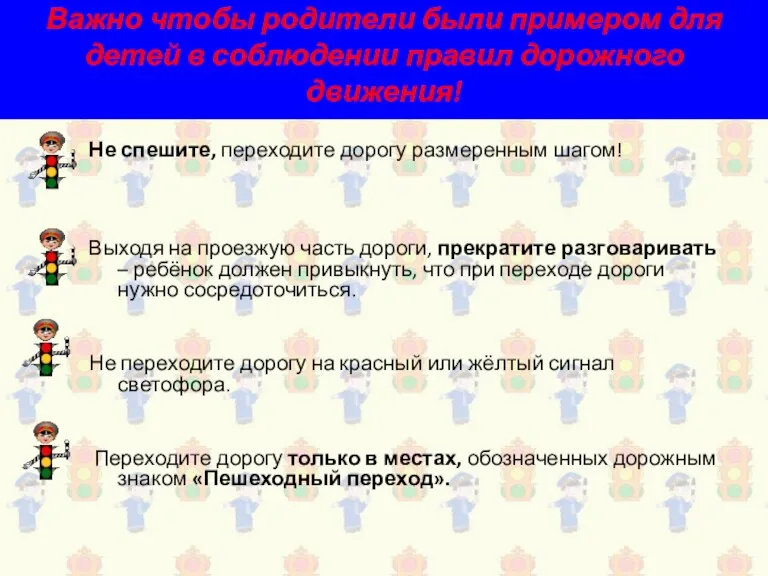 Важно чтобы родители были примером для детей в соблюдении правил дорожного движения!

Не спешите, переходите дорогу размеренным шагом!

Выходя на проезжую часть дороги, прекратите разговаривать – ребёнок должен привыкнуть, что при переходе дороги нужно сосредоточиться.

Не переходите дорогу на красный или жёлтый сигнал светофора.

Переходите дорогу только в местах, обозначенных дорожным знаком «Пешеходный переход».